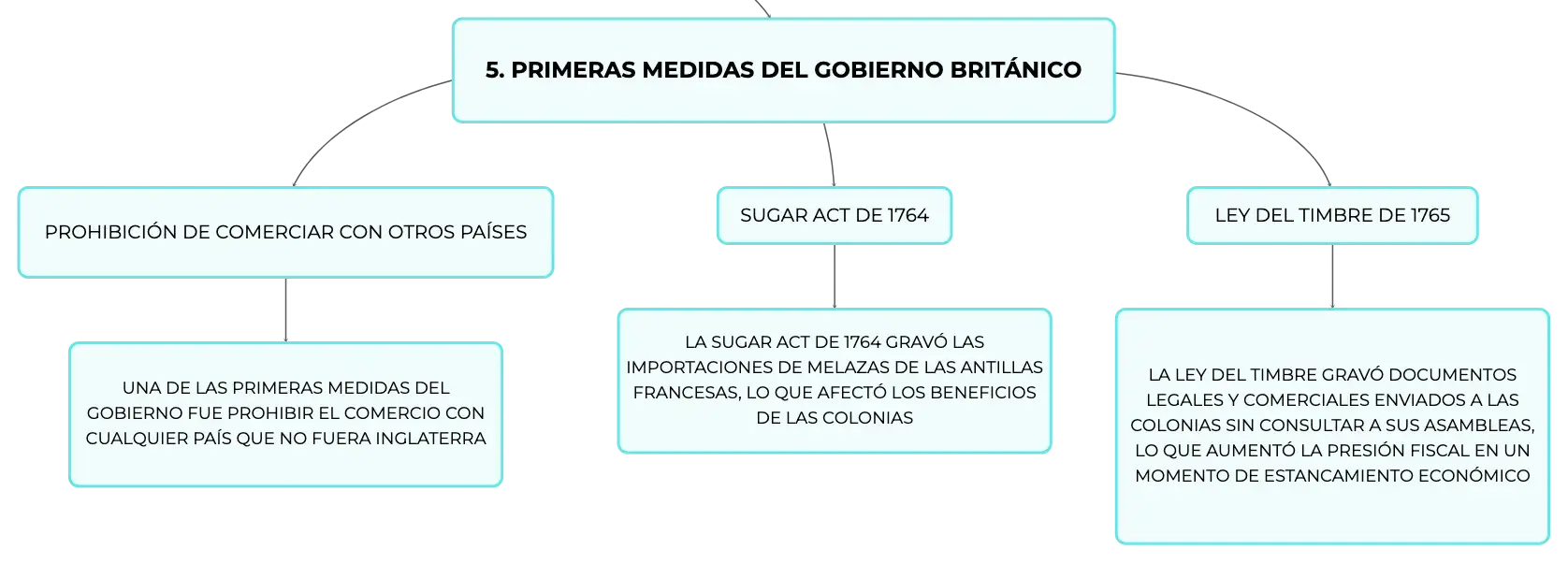 5. PRIMERAS MEDIDAS DEL GOBIERNO BRITÁNICO

PROHIBICIÓN DE COMERCIAR CON OTROS PAÍSES

UNA DE LAS PRIMERAS MEDIDAS DEL GOBIERNO FUE PROHIBIR EL COMERCIO CON CUALQUIER PAÍS QUE NO FUERA INGLATERRA

SUGAR ACT DE 1764

LA SUGAR ACT DE 1764 GRAVÓ LAS IMPORTACIONES DE MELAZAS DE LAS ANTILLAS FRANCESAS, LO QUE AFECTÓ LOS BENEFICIOS DE LAS COLONIAS

LEY DEL TIMBRE DE 1765

LA LEY DEL TIMBRE GRAVÓ DOCUMENTOS LEGALES Y COMERCIALES ENVIADOS A LAS COLONIAS SIN CONSULTAR A SUS ASAMBLEAS, LO QUE AUMENTÓ LA PRESIÓN FISCAL EN UN MOMENTO DE ESTANCAMIENTO ECONÓMICO